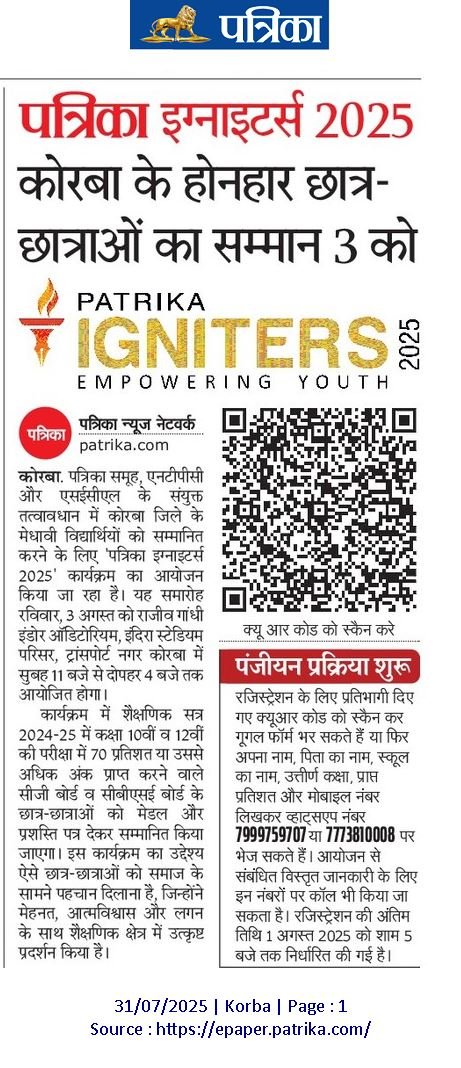 पत्रिका

पत्रिका इग्नाइटर्स 2025

कोरबा के होनहार छात्र-छात्राओं का सम्मान 3 को

PATRIKA IGNITERS 2025

EMPOWERING YOUTH

पत्रिका

पत्रिका न्यूज नेटवर्क
patrika.com

कोरबा. पत्रिका समूह, एनटीपीसी और एसईसीएल के संयुक्त तत्वावधान में कोरबा जिले के मेधावी विद्यार्थियों को सम्मानित करने के लिए 'पत्रिका इग्नाइटर्स 2025' कार्यक्रम का आयोजन किया जा रहा है। यह समारोह रविवार, 3 अगस्त को राजीव गांधी इंडोर ऑडिटोरियम, इंदिरा स्टेडियम परिसर, ट्रांसपोर्ट नगर कोरबा में सुबह 11 बजे से दोपहर 4 बजे तक आयोजित होगा।

कार्यक्रम में शैक्षणिक सत्र 2024-25 में कक्षा 10वीं व 12वीं की परीक्षा में 70 प्रतिशत या उससे अधिक अंक प्राप्त करने वाले सीजी बोर्ड व सीबीएसई बोर्ड के छात्र-छात्राओं को मेडल और प्रशस्ति पत्र देकर सम्मानित किया जाएगा। इस कार्यक्रम का उद्देश्य ऐसे छात्र-छात्राओं को समाज के सामने पहचान दिलाना है, जिन्होंने मेहनत, आत्मविश्वास और लगन के साथ शैक्षणिक क्षेत्र में उत्कृष्ट प्रदर्शन किया है।

क्यू आर कोड को स्कैन करे

पंजीयन प्रक्रिया शुरू

रजिस्ट्रेशन के लिए प्रतिभागी दिए गए क्यूआर कोड को स्कैन कर गूगल फॉर्म भर सकते हैं या फिर अपना नाम, पिता का नाम, स्कूल का नाम, उत्तीर्ण कक्षा, प्राप्त प्रतिशत और मोबाइल नंबर लिखकर व्हाट्सएप नंबर 7999759707 या 7773810008 पर भेज सकते हैं। आयोजन से संबंधित विस्तृत जानकारी के लिए इन नंबरों पर कॉल भी किया जा सकता है। रजिस्ट्रेशन की अंतिम तिथि 1 अगस्त 2025 को शाम 5 बजे तक निर्धारित की गई है।

31/07/2025 | Korba | Page : 1
Source : https://epaper.patrika.com/